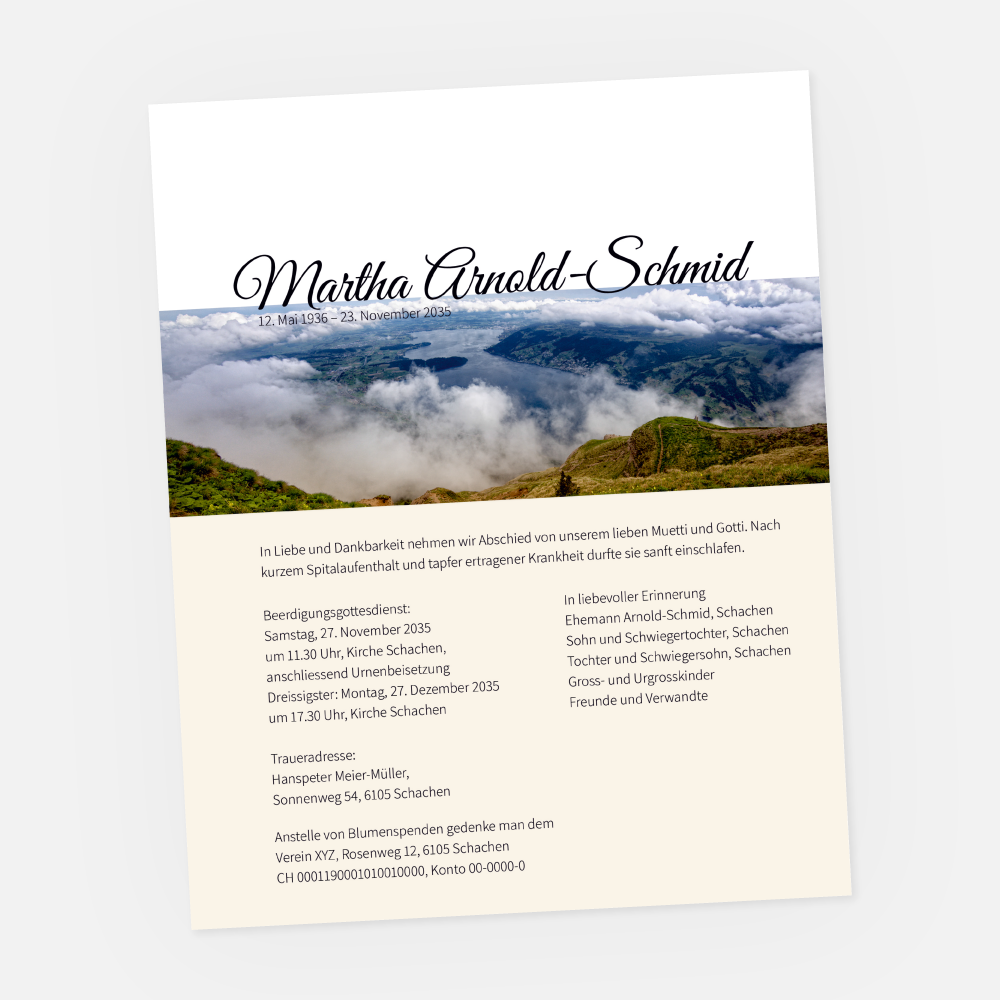 Martha Arnold-Schmid
12. Mai 1936 – 23. November 2035

In Liebe und Dankbarkeit nehmen wir Abschied von unserem lieben Muetti und Gotti. Nach kurzem Spitalaufenthalt und tapfer ertragener Krankheit durfte sie sanft einschlafen.

Beerdigungsgottesdienst:
Samstag, 27. November 2035
um 11.30 Uhr, Kirche Schachen,
anschliessend Urnenbeisetzung
Dreissigster: Montag, 27. Dezember 2035
um 17.30 Uhr, Kirche Schachen

Traueradresse:
Hanspeter Meier-Müller,
Sonnenweg 54, 6105 Schachen

Anstelle von Blumenspenden gedenke man dem
Verein XYZ, Rosenweg 12, 6105 Schachen
CH 0001190001010010000, Konto 00-0000-0

In liebevoller Erinnerung
Ehemann Arnold-Schmid, Schachen
Sohn und Schwiegertochter, Schachen
Tochter und Schwiegersohn, Schachen
Gross- und Urgrosskinder
Freunde und Verwandte